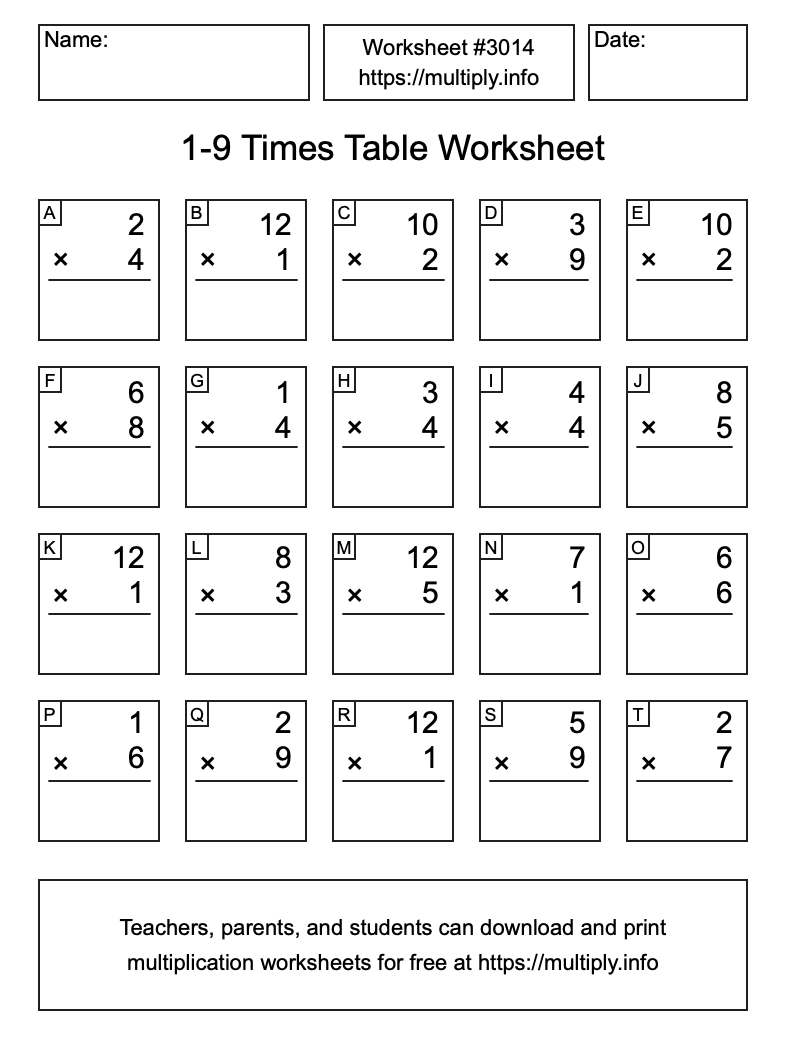 Name:

Worksheet #3014
https://multiply.info

Date:

1-9 Times Table Worksheet

A
2
× 4

B
12
× 1

C
10
× 2

D
3
× 9

E
10
× 2

F
6
× 8

G
1
× 4

H
3
× 4

I
4
× 4

J
8
× 5

K
12
× 1

L
8
× 3

M
12
× 5

N
7
× 1

O
6
× 6

P
1
× 6

Q
2
× 9

R
12
× 1

S
5
× 9

T
2
× 7

Teachers, parents, and students can download and print multiplication worksheets for free at https://multiply.info